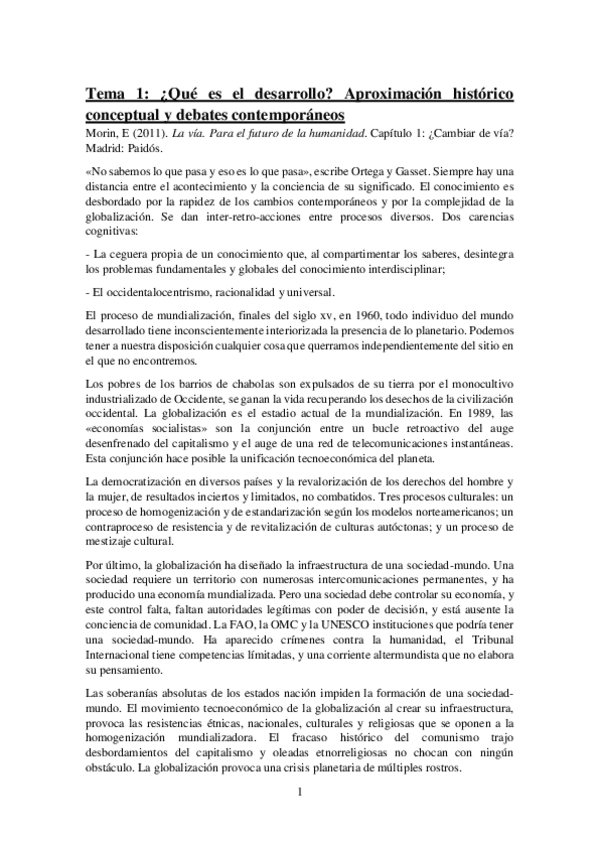 Tema 1: ¿Qué es el desarrollo? Aproximación histórico conceptual y debates contemporáneos

Morin, E (2011). La vía. Para el futuro de la humanidad. Capítulo 1: ¿Cambiar de vía? Madrid: Paidós.

«No sabemos lo que pasa y eso es lo que pasa», escribe Ortega y Gasset. Siempre hay una distancia entre el acontecimiento y la conciencia de su significado. El conocimiento es desbordado por la rapidez de los cambios contemporáneos y por la complejidad de la globalización. Se dan inter-retro-acciones entre procesos diversos. Dos carencias cognitivas:

- La ceguera propia de un conocimiento que, al compartimentar los saberes, desintegra los problemas fundamentales y globales del conocimiento interdisciplinar;

- El occidentalocentrismo, racionalidad y universal.

El proceso de mundialización, finales del siglo xv, en 1960, todo individuo del mundo desarrollado tiene inconscientemente interiorizada la presencia de lo planetario. Podemos tener a nuestra disposición cualquier cosa que querramos independientemente del sitio en el que no encontremos.

Los pobres de los barrios de chabolas son expulsados de su tierra por el monocultivo industrializado de Occidente, se ganan la vida recuperando los desechos de la civilización occidental. La globalización es el estadio actual de la mundialización. En 1989, las «economías socialistas» son la conjunción entre un bucle retroactivo del auge desenfrenado del capitalismo y el auge de una red de telecomunicaciones instantáneas. Esta conjunción hace posible la unificación tecnoeconómica del planeta.

La democratización en diversos países y la revalorización de los derechos del hombre y la mujer, de resultados inciertos y limitados, no combatidos. Tres procesos culturales: un proceso de homogenización y de estandarización según los modelos norteamericanos; un contraproceso de resistencia y de revitalización de culturas autóctonas; y un proceso de mestizaje cultural.

Por último, la globalización ha diseñado la infraestructura de una sociedad-mundo. Una sociedad requiere un territorio con numerosas intercomunicaciones permanentes, y ha producido una economía mundializada. Pero una sociedad debe controlar su economía, y este control falta, faltan autoridades legítimas con poder de decisión, y está ausente la conciencia de comunidad. La FAO, la OMC y la UNESCO instituciones que podría tener una sociedad-mundo. Ha aparecido crímenes contra la humanidad, el Tribunal Internacional tiene competencias límitadas, y una corriente altermundista que no elabora su pensamiento.

Las soberanías absolutas de los estados nación impiden la formación de una sociedad-mundo. El movimiento tecnoeconómico de la globalización al crear su infraestructura, provoca las resistencias étnicas, nacionales, culturales y religiosas que se oponen a la homogenización mundializadora. El fracaso histórico del comunismo trajo desbordamientos del capitalismo y oleadas etnorreligiosas no chocan con ningún obstáculo. La globalización provoca una crisis planetaria de múltiples rostros.

1